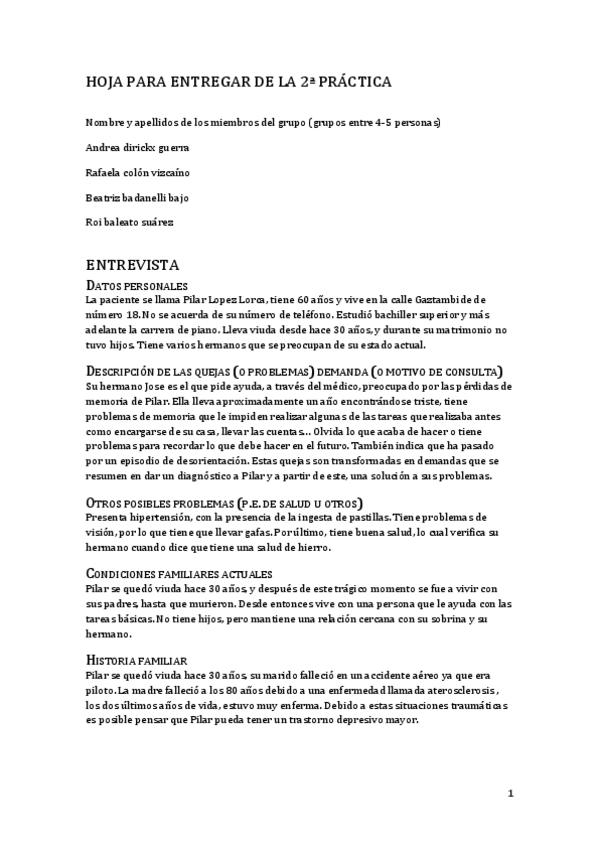 HOJA PARA ENTREGAR DE LA 2ª PRÁCTICA

Nombre y apellidos de los miembros del grupo (grupos entre 4-5 personas)

Andrea dirickx guerra

Rafaela colón vizcaíno

Beatriz badanelli bajo

Roi baleato suárez

ENTREVISTA

DATOS PERSONALES
La paciente se llama Pilar Lopez Lorca, tiene 60 años y vive en la calle Gaztambide de número 18. No se acuerda de su número de teléfono. Estudió bachiller superior y más adelante la carrera de piano. Lleva viuda desde hace 30 años, y durante su matrimonio no tuvo hijos. Tiene varios hermanos que se preocupan de su estado actual.

DESCRIPCIÓN DE LAS QUEJAS (O PROBLEMAS) DEMANDA (O MOTIVO DE CONSULTA)
Su hermano Jose es el que pide ayuda, a través del médico, preocupado por las pérdidas de memoria de Pilar. Ella lleva aproximadamente un año encontrándose triste, tiene problemas de memoria que le impiden realizar algunas de las tareas que realizaba antes como encargarse de su casa, llevar las cuentas… Olvida lo que acaba de hacer o tiene problemas para recordar lo que debe hacer en el futuro. También indica que ha pasado por un episodio de desorientación. Estas quejas son transformadas en demandas que se resumen en dar un diagnóstico a Pilar y a partir de este, una solución a sus problemas.

OTROS POSIBLES PROBLEMAS (P.E. DE SALUD U OTROS)
Presenta hipertensión, con la presencia de la ingesta de pastillas. Tiene problemas de visión, por lo que tiene que llevar gafas. Por último, tiene buena salud, lo cual verifica su hermano cuando dice que tiene una salud de hierro.

CONDICIONES FAMILIARES ACTUALES
Pilar se quedó viuda hace 30 años, y después de este trágico momento se fue a vivir con sus padres, hasta que murieron. Desde entonces vive con una persona que le ayuda con las tareas básicas. No tiene hijos, pero mantiene una relación cercana con su sobrina y su hermano.

HISTORIA FAMILIAR
Pilar se quedó viuda hace 30 años, su marido falleció en un accidente aéreo ya que era piloto. La madre falleció a los 80 años debido a una enfermedad llamada aterosclerosis, los dos últimos años de vida, estuvo muy enferma. Debido a estas situaciones traumáticas es posible pensar que Pilar pueda tener un trastorno depresivo mayor.

1